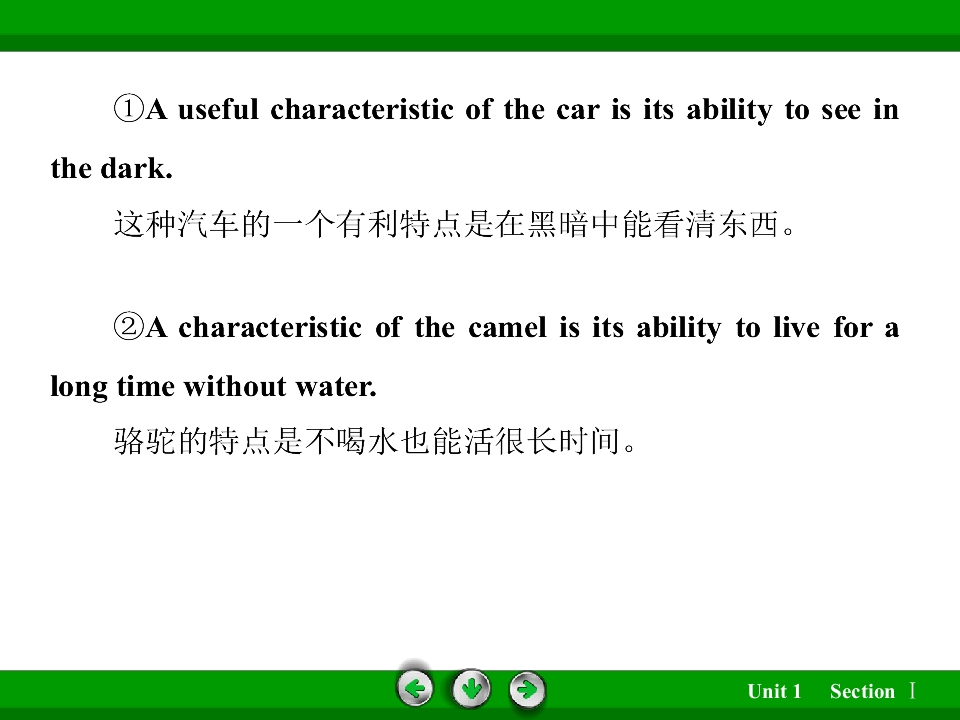 ①A useful characteristic of the car is its ability to see in the dark.

这种汽车的一个有利特点是在黑暗中能看清东西。

②A characteristic of the camel is its ability to live for a long time without water.

骆驼的特点是不喝水也能活很长时间。

Unit 1 Section Ⅰ